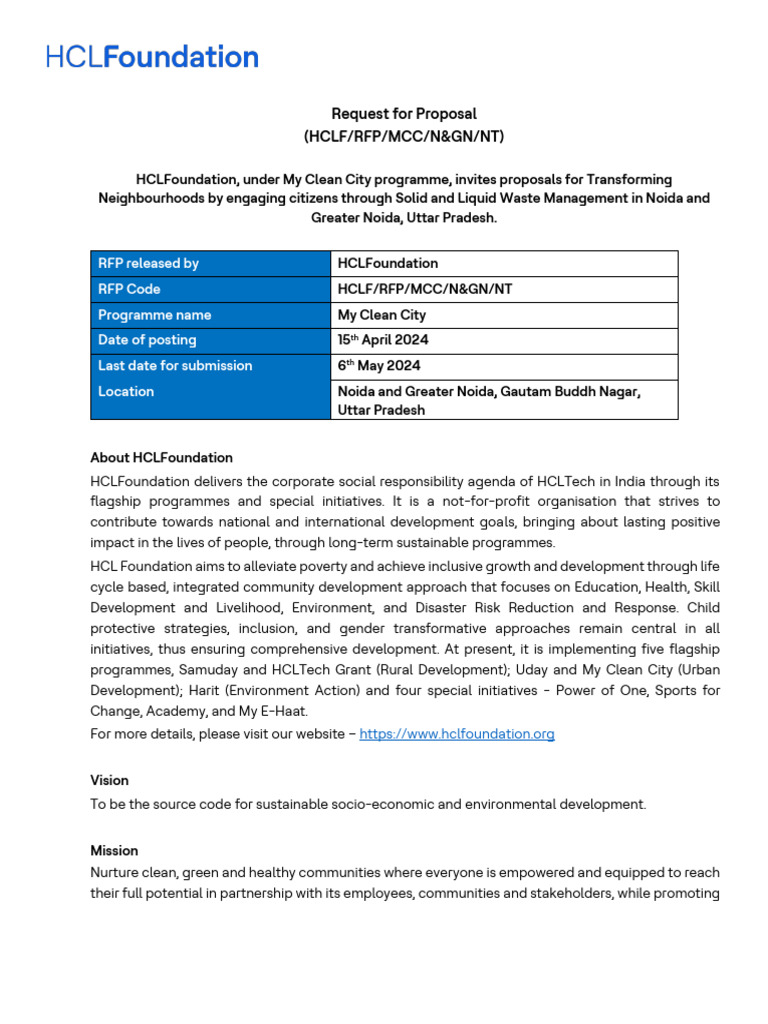 HCLFoundation

Request for Proposal
(HCLF/RFP/MCC/N&GN/NT)

HCLFoundation, under My Clean City programme, invites proposals for Transforming Neighbourhoods by engaging citizens through Solid and Liquid Waste Management in Noida and Greater Noida, Uttar Pradesh.

| RFP released by | HCLFoundation |
|---|---|
| RFP Code | HCLF/RFP/MCC/N&GN/NT |
| Programme name | My Clean City |
| Date of posting | 15$^{th}$ April 2024 |
| Last date for submission | 6$^{th}$ May 2024 |
| Location | Noida and Greater Noida, Gautam Buddh Nagar, Uttar Pradesh |

About HCLFoundation
HCLFoundation delivers the corporate social responsibility agenda of HCLTech in India through its flagship programmes and special initiatives. It is a not-for-profit organisation that strives to contribute towards national and international development goals, bringing about lasting positive impact in the lives of people, through long-term sustainable programmes.
HCL Foundation aims to alleviate poverty and achieve inclusive growth and development through life cycle based, integrated community development approach that focuses on Education, Health, Skill Development and Livelihood, Environment, and Disaster Risk Reduction and Response. Child protective strategies, inclusion, and gender transformative approaches remain central in all initiatives, thus ensuring comprehensive development. At present, it is implementing five flagship programmes, Samuday and HCLTech Grant (Rural Development); Uday and My Clean City (Urban Development); Harit (Environment Action) and four special initiatives - Power of One, Sports for Change, Academy, and My E-Haat.
For more details, please visit our website – https://www.hclfoundation.org

Vision
To be the source code for sustainable socio-economic and environmental development.

Mission
Nurture clean, green and healthy communities where everyone is empowered and equipped to reach their full potential in partnership with its employees, communities and stakeholders, while promoting